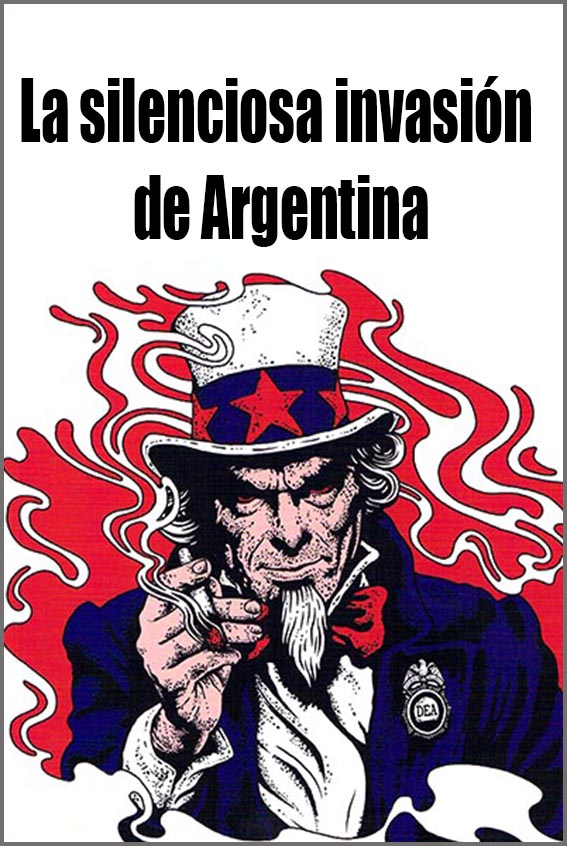 La silenciosa invasión de Argentina

DEA